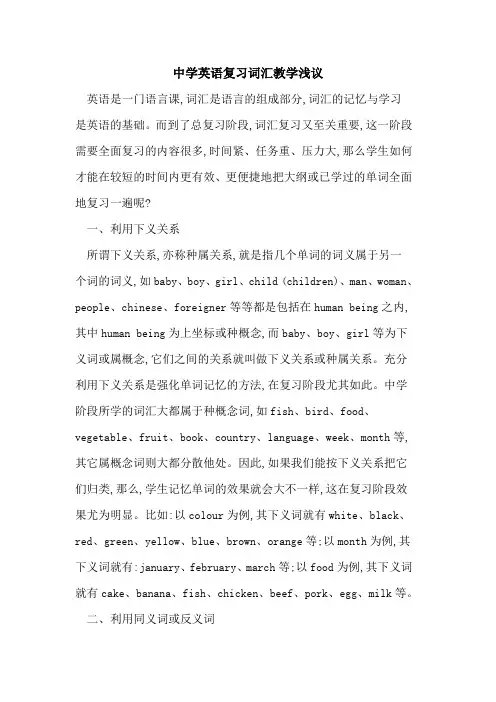 中学英语复习词汇教学浅议

英语是一门语言课,词汇是语言的组成部分,词汇的记忆与学习是英语的基础。而到了总复习阶段,词汇复习又至关重要,这一阶段需要全面复习的内容很多,时间紧、任务重、压力大,那么学生如何才能在较短的时间内更有效、更便捷地把大纲或已学过的单词全面地复习一遍呢?

一、利用下义关系

所谓下义关系,亦称种属关系,就是指几个单词的词义属于另一个词的词义,如baby、boy、girl、child (children)、man、woman、people、chinese、foreigner等等都是包括在human being之内,其中human being为上坐标或种概念,而baby、boy、girl等为下义词或属概念,它们之间的关系就叫做下义关系或种属关系。充分利用下义关系是强化单词记忆的方法,在复习阶段尤其如此。中学阶段所学的词汇大都属于种概念词,如fish、bird、food、vegetable、fruit、book、country、language、week、month等,其它属概念词则大都分散他处。因此,如果我们能按下义关系把它们归类,那么,学生记忆单词的效果就会大不一样,这在复习阶段效果尤为明显。比如:以colour为例,其下义词就有white、black、red、green、yellow、blue、brown、orange等;以month为例,其下义词就有:january、february、march等;以food为例,其下义词就有cake、banana、fish、chicken、beef、pork、egg、milk等。

二、利用同义词或反义词